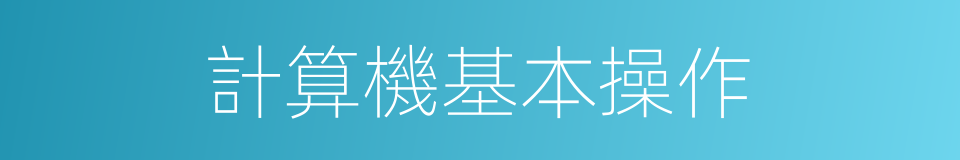 計算機基本操作